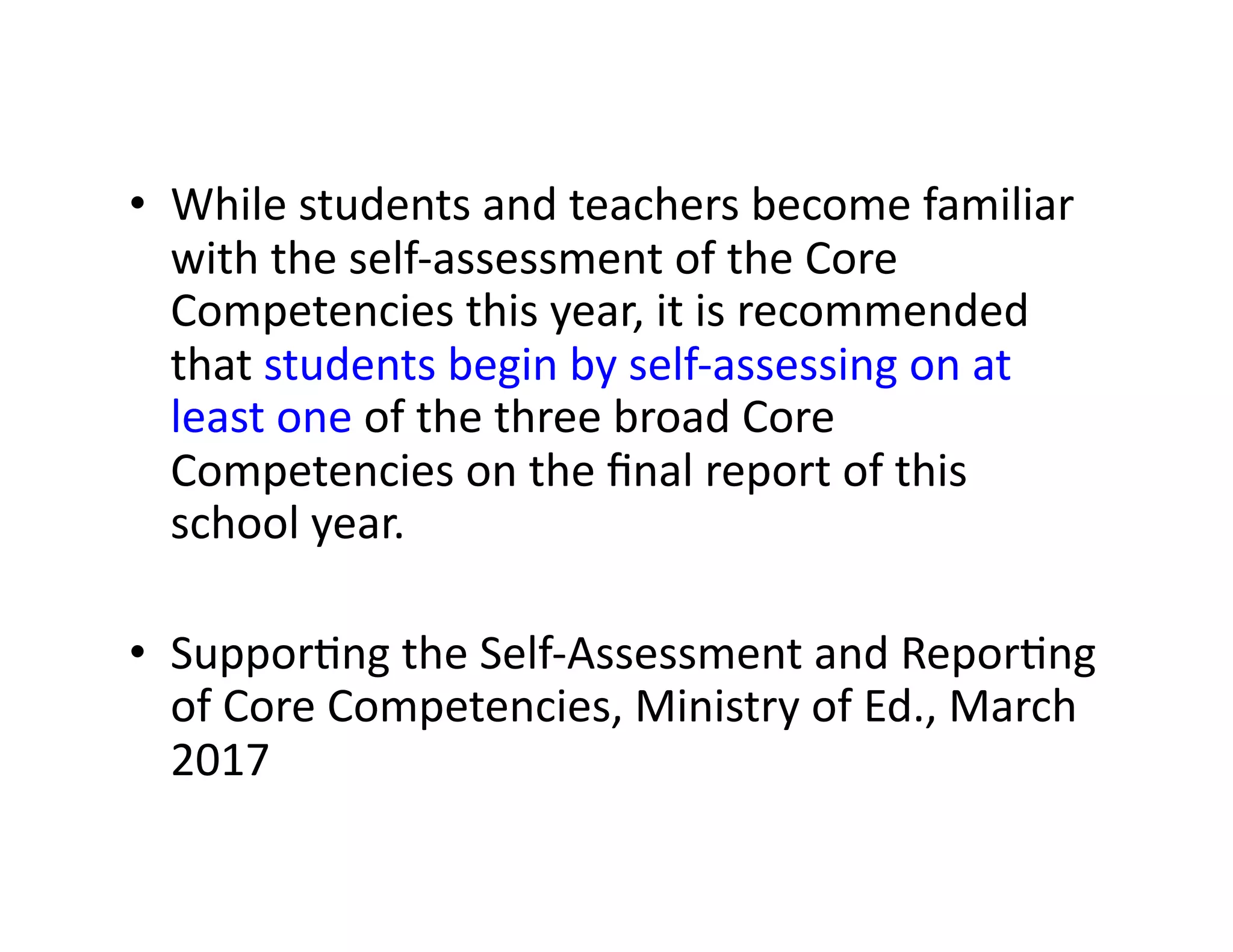 • While students and teachers become familiar with the self-assessment of the Core Competencies this year, it is recommended that students begin by self-assessing on at least one of the three broad Core Competencies on the final report of this school year.

• Supporting the Self-Assessment and Reporting of Core Competencies, Ministry of Ed., March 2017